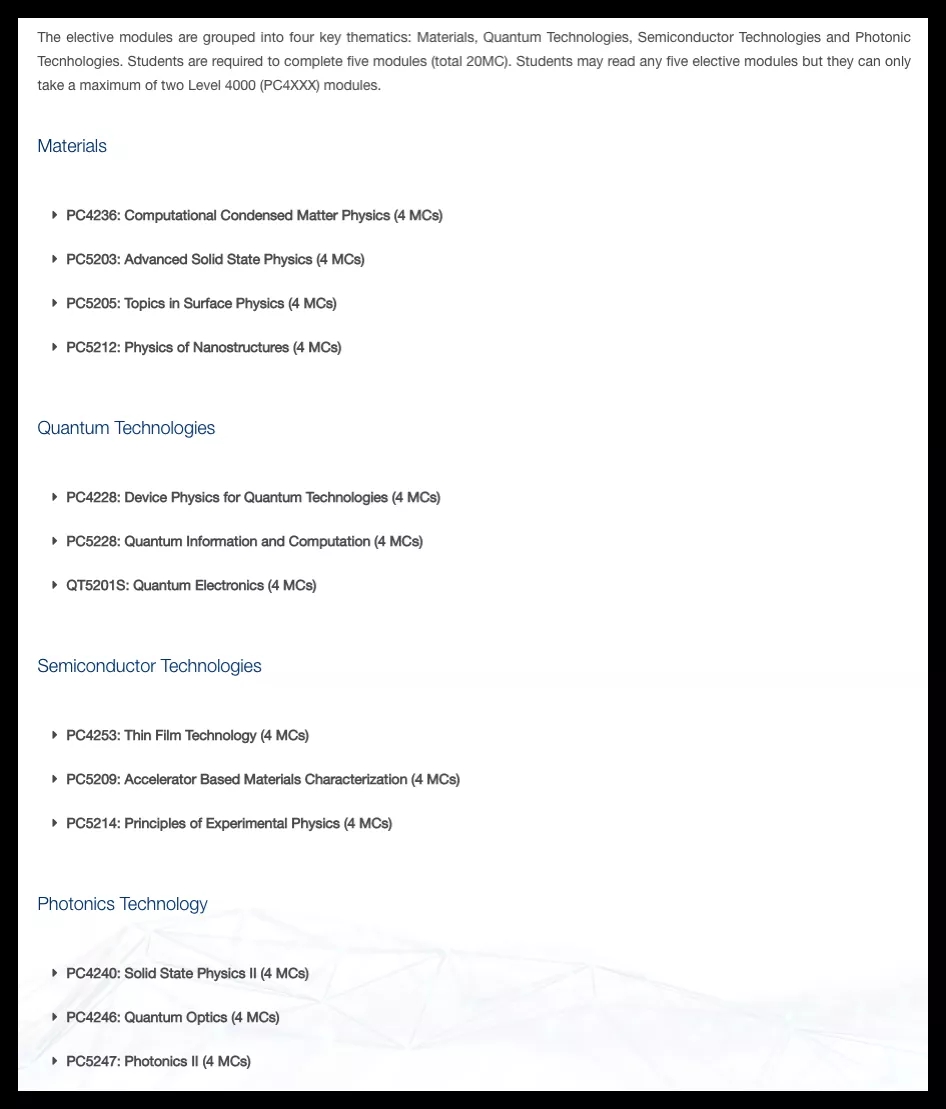 The elective modules are grouped into four key thematics: Materials, Quantum Technologies, Semiconductor Technologies and Photonic Tecnhologies. Students are required to complete five modules (total 20MC). Students may read any five elective modules but they can only take a maximum of two Level 4000 (PC4XXX) modules.

Materials

PC4236: Computational Condensed Matter Physics (4 MCs)

PC5203: Advanced Solid State Physics (4 MCs)

PC5205: Topics in Surface Physics (4 MCs)

PC5212: Physics of Nanostructures (4 MCs)

Quantum Technologies

PC4228: Device Physics for Quantum Technologies (4 MCs)

PC5228: Quantum Information and Computation (4 MCs)

QT5201S: Quantum Electronics (4 MCs)

Semiconductor Technologies

PC4253: Thin Film Technology (4 MCs)

PC5209: Accelerator Based Materials Characterization (4 MCs)

PC5214: Principles of Experimental Physics (4 MCs)

Photonics Technology

PC4240: Solid State Physics II (4 MCs)

PC4246: Quantum Optics (4 MCs)

PC5247: Photonics II (4 MCs)